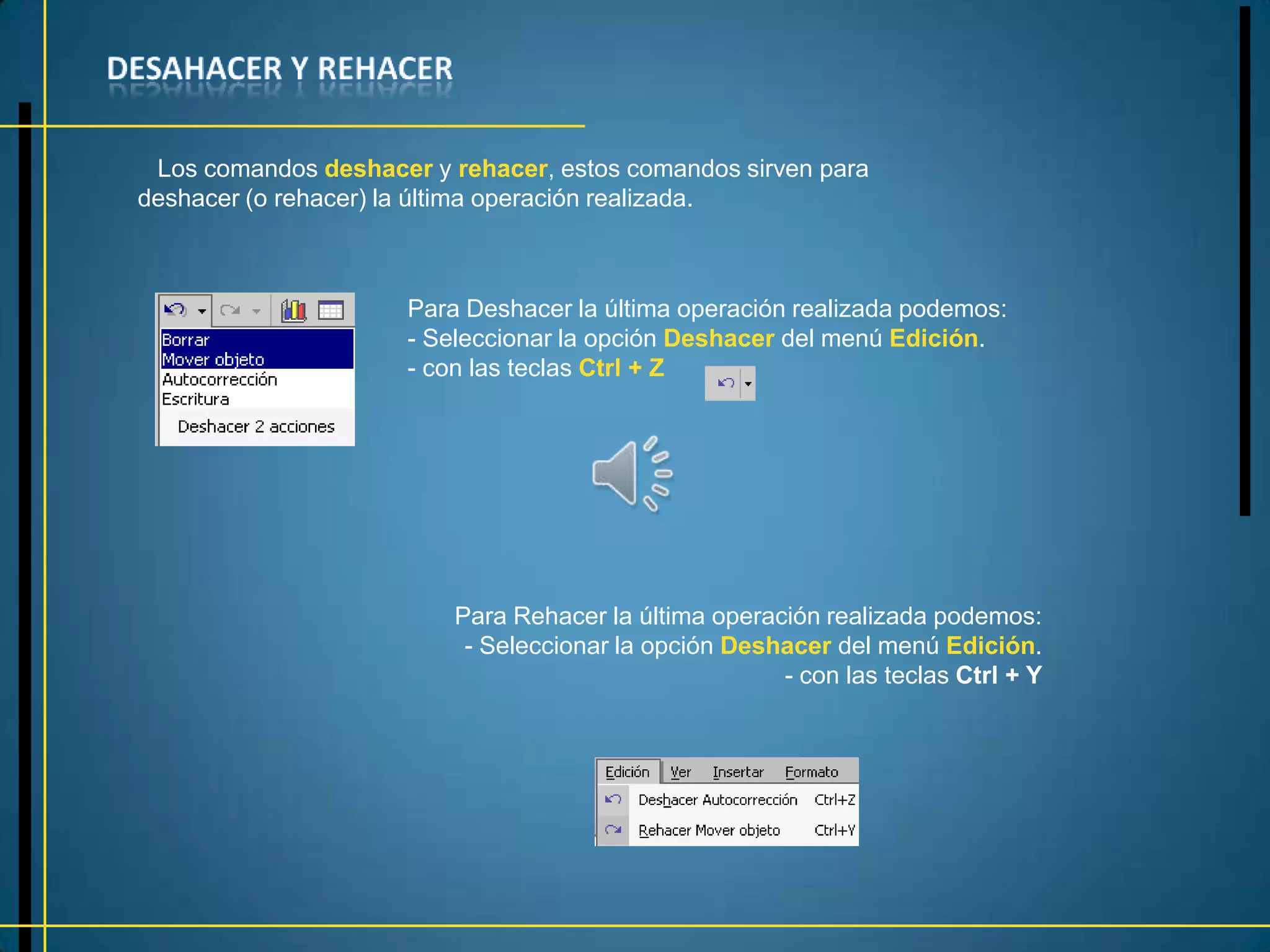 DESAHACER Y REHACER

Los comandos deshacer y rehacer, estos comandos sirven para deshacer (o rehacer) la última operación realizada.

Borrar
Mover objeto
Autocorrección
Escritura
Deshacer 2 acciones

Para Deshacer la última operación realizada podemos:
- Seleccionar la opción Deshacer del menú Edición.
- con las teclas Ctrl + Z

Para Rehacer la última operación realizada podemos:
- Seleccionar la opción Deshacer del menú Edición.
- con las teclas Ctrl + Y

Edición Ver Insertar Formato
Deshacer Autocorrección Ctrl+Z
Rehacer Mover objeto Ctrl+Y